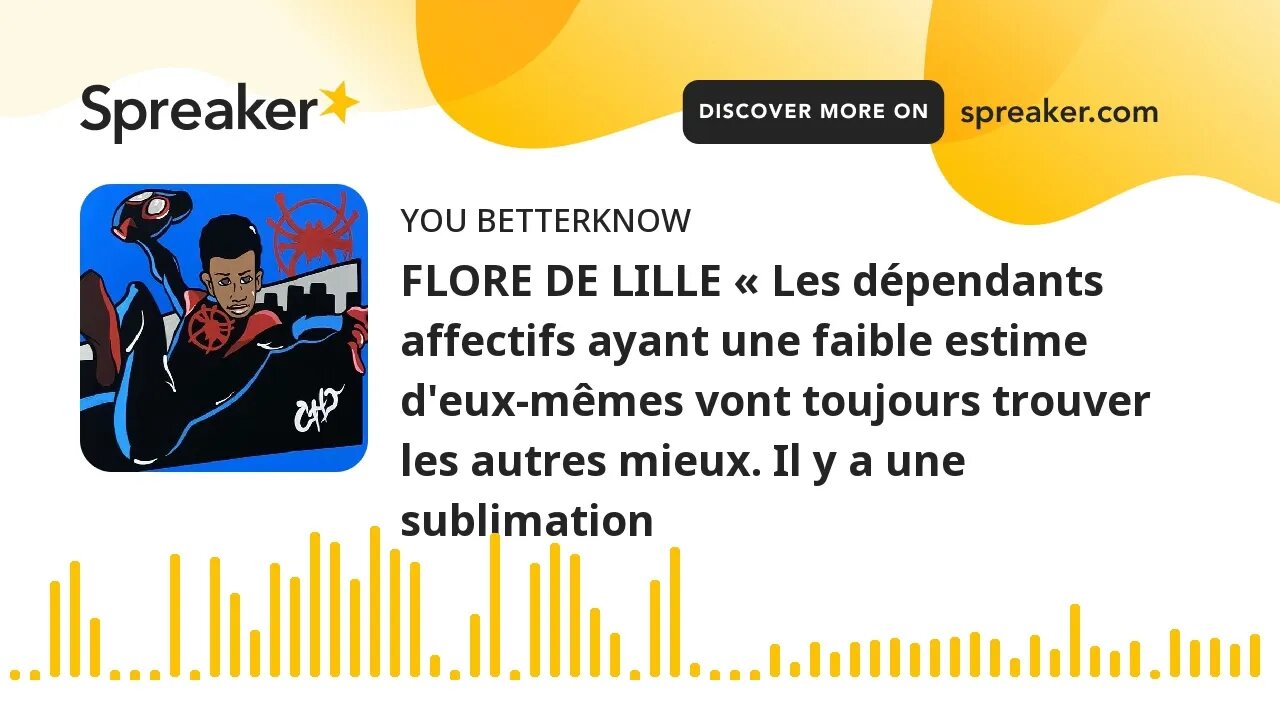 Spreaker

DISCOVER MORE ON spreaker.com

YOU BETTERKNOW

FLORE DE LILLE « Les dépendants affectifs ayant une faible estime d'eux-mêmes vont toujours trouver les autres mieux. Il y a une sublimation